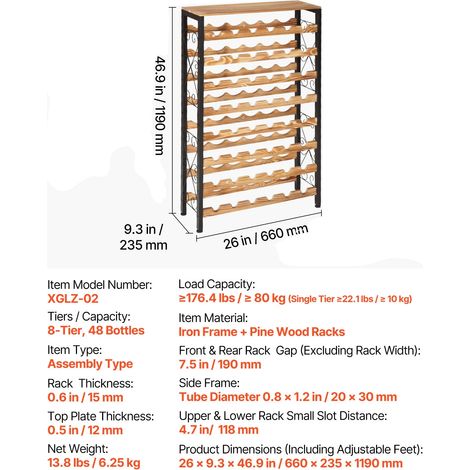 46.9 in / 1190 mm

9.3 in / 235 mm

26 in / 660 mm

Item Model Number:
XGLZ-02

Tiers / Capacity:
8-Tier, 48 Bottles

Item Type:
Assembly Type

Rack Thickness:
0.6 in / 15 mm

Top Plate Thickness:
0.5 in / 12 mm

Net Weight:
13.8 lbs / 6.25 kg

Load Capacity:
≥176.4 lbs / ≥ 80 kg (Single Tier ≥22.1 lbs / ≥ 10 kg)

Item Material:
Iron Frame + Pine Wood Racks

Front & Rear Rack Gap (Excluding Rack Width):
7.5 in / 190 mm

Side Frame:
Tube Diameter 0.8 × 1.2 in / 20 × 30 mm

Upper & Lower Rack Small Slot Distance:
4.7 in/ 118 mm

Product Dimensions (Including Adjustable Feet):
26 × 9.3 × 46.9 in / 660 × 235 × 1190 mm